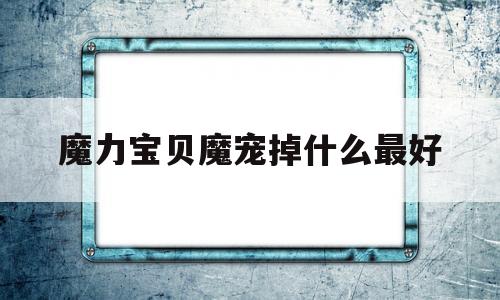 魔力宝贝魔宠掉什么最好